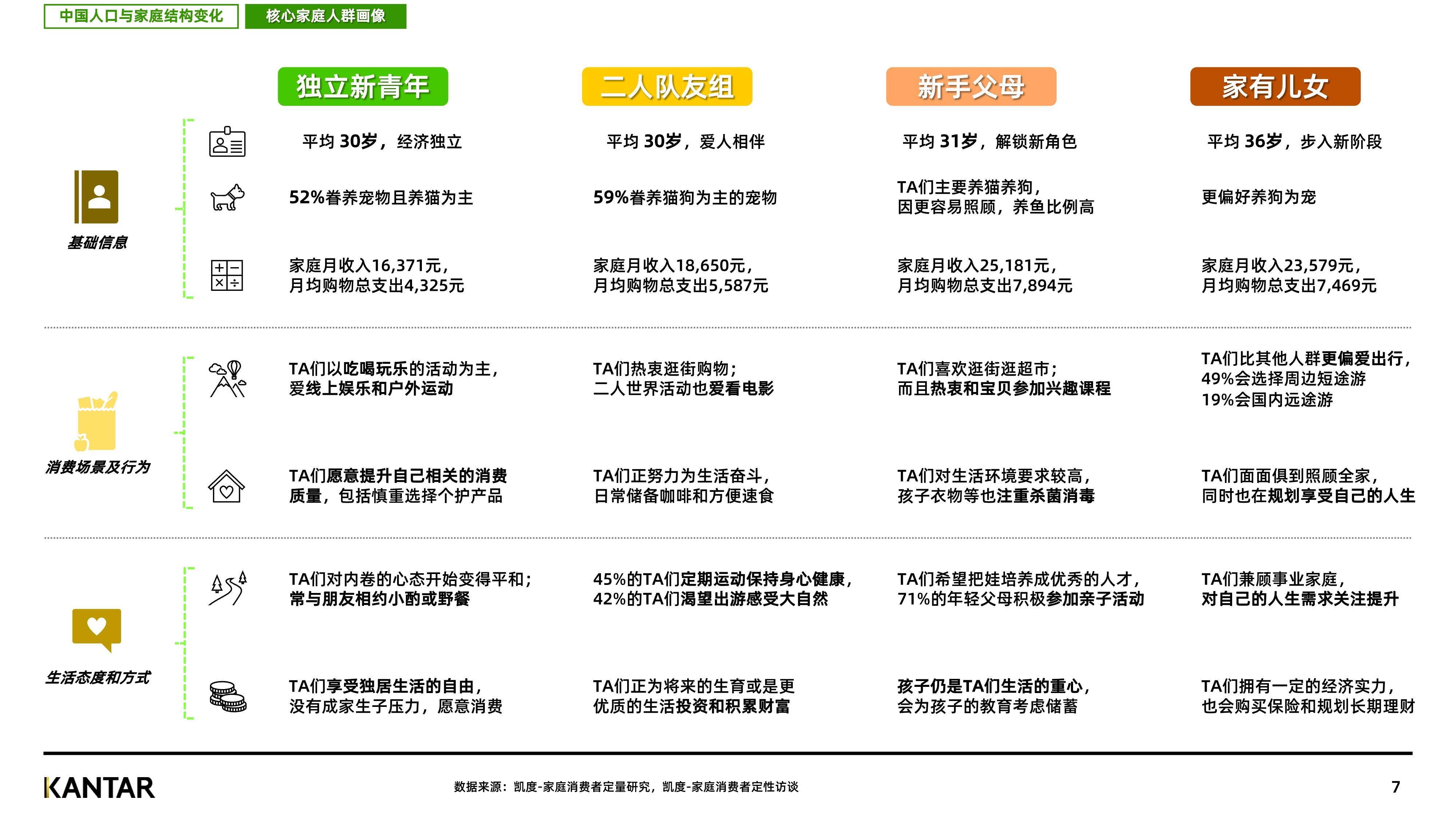 中国人口与家庭结构变化 核心家庭人群画像

| | 独立新青年 | 二人队友组 | 新手父母 | 家有儿女 |
|---|---|---|---|---|
| 基础信息 | 平均 30岁，经济独立 | 平均 30岁，爱人相伴 | 平均 31岁，解锁新角色 | 平均 36岁，步入新阶段 |
| | 52%眷养宠物且养猫为主 | 59%眷养猫狗为主的宠物 | TA们主要养猫养狗，因更容易照顾，养鱼比例高 | 更偏好养狗为宠 |
| | 家庭月收入16,371元，月均购物总支出4,325元 | 家庭月收入18,650元，月均购物总支出5,587元 | 家庭月收入25,181元，月均购物总支出7,894元 | 家庭月收入23,579元，月均购物总支出7,469元 |
| 消费场景及行为 | TA们以吃喝玩乐的活动为主，爱线上娱乐和户外运动 | TA们热衷逛街购物；二人世界活动也爱看电影 | TA们喜欢逛街逛超市；而且热衷和宝贝参加兴趣课程 | TA们比其他人群更偏爱出行，49%会选择周边短途游 19%会国内远途游 |
| | TA们愿意提升自己相关的消费质量，包括慎重选择个护产品 | TA们正努力为生活奋斗，日常储备咖啡和方便速食 | TA们对生活环境要求较高，孩子衣物等也注重杀菌消毒 | TA们面面俱到照顾全家，同时也在规划享受自己的人生 |
| 生活态度和方式 | TA们对内卷的心态开始变得平和；常与朋友相约小酌或野餐 | 45%的TA们定期运动保持身心健康，42%的TA们渴望出游感受大自然 | TA们希望把娃培养成优秀的人才，71%的年轻父母积极参加亲子活动 | TA们兼顾事业家庭，对自己的人生需求关注提升 |
| | TA们享受独居生活的自由，没有成家生子压力，愿意消费 | TA们正为将来的生育或是更优质的生活投资和积累财富 | 孩子仍是TA们生活的重心，会为孩子的教育考虑储蓄 | TA们拥有一定的经济实力，也会购买保险和规划长期理财 |

KANTAR 数据来源：凯度-家庭消费者定量研究，凯度-家庭消费者定性访谈 7